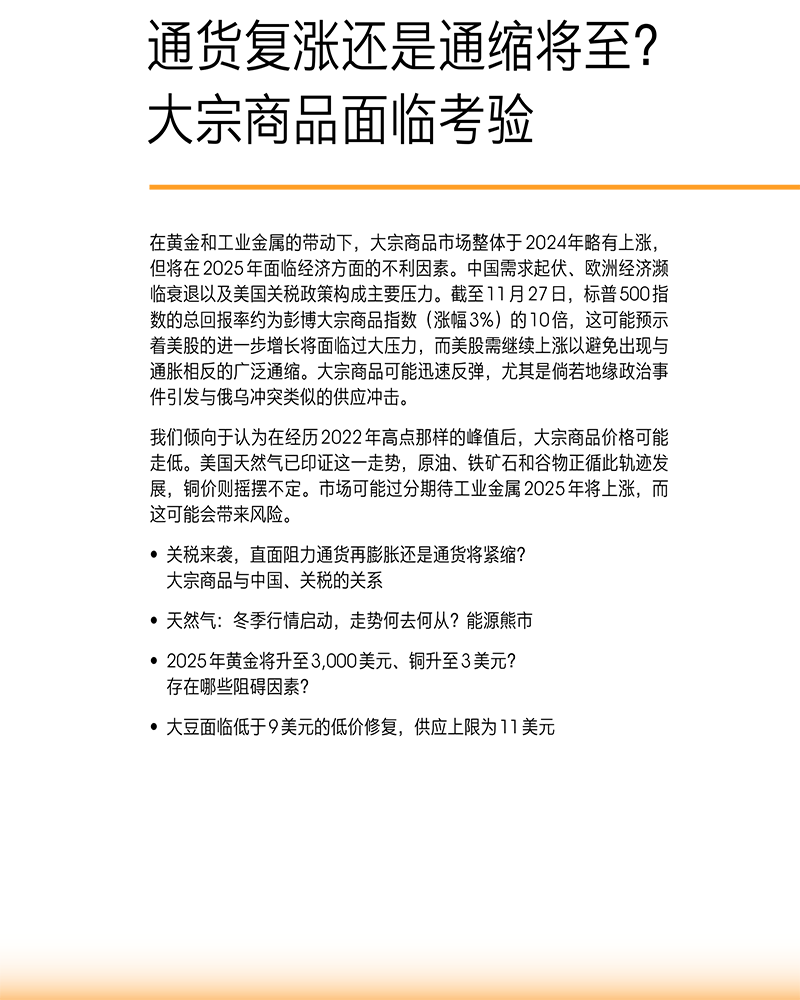 通货复涨还是通缩将至？
大宗商品面临考验

在黄金和工业金属的带动下，大宗商品市场整体于2024年略有上涨，但将在2025年面临经济方面的不利因素。中国需求起伏、欧洲经济濒临衰退以及美国关税政策构成主要压力。截至11月27日，标普500指数的总回报率约为彭博大宗商品指数（涨幅3%）的10倍，这可能预示着美股的进一步增长将面临过大压力，而美股需继续上涨以避免出现与通胀相反的广泛通缩。大宗商品可能迅速反弹，尤其是倘若地缘政治事件引发与俄乌冲突类似的供应冲击。

我们倾向于认为在经历2022年高点那样的峰值后，大宗商品价格可能走低。美国天然气已印证这一走势，原油、铁矿石和谷物正循此轨迹发展，铜价则摇摆不定。市场可能过分期待工业金属2025年将上涨，而这可能会带来风险。

• 关税来袭，直面阻力通货再膨胀还是通货将紧缩？
大宗商品与中国、关税的关系

• 天然气：冬季行情启动，走势何去何从？能源熊市

• 2025年黄金将升至3,000美元、铜升至3美元？
存在哪些阻碍因素？

• 大豆面临低于9美元的低价修复，供应上限为11美元